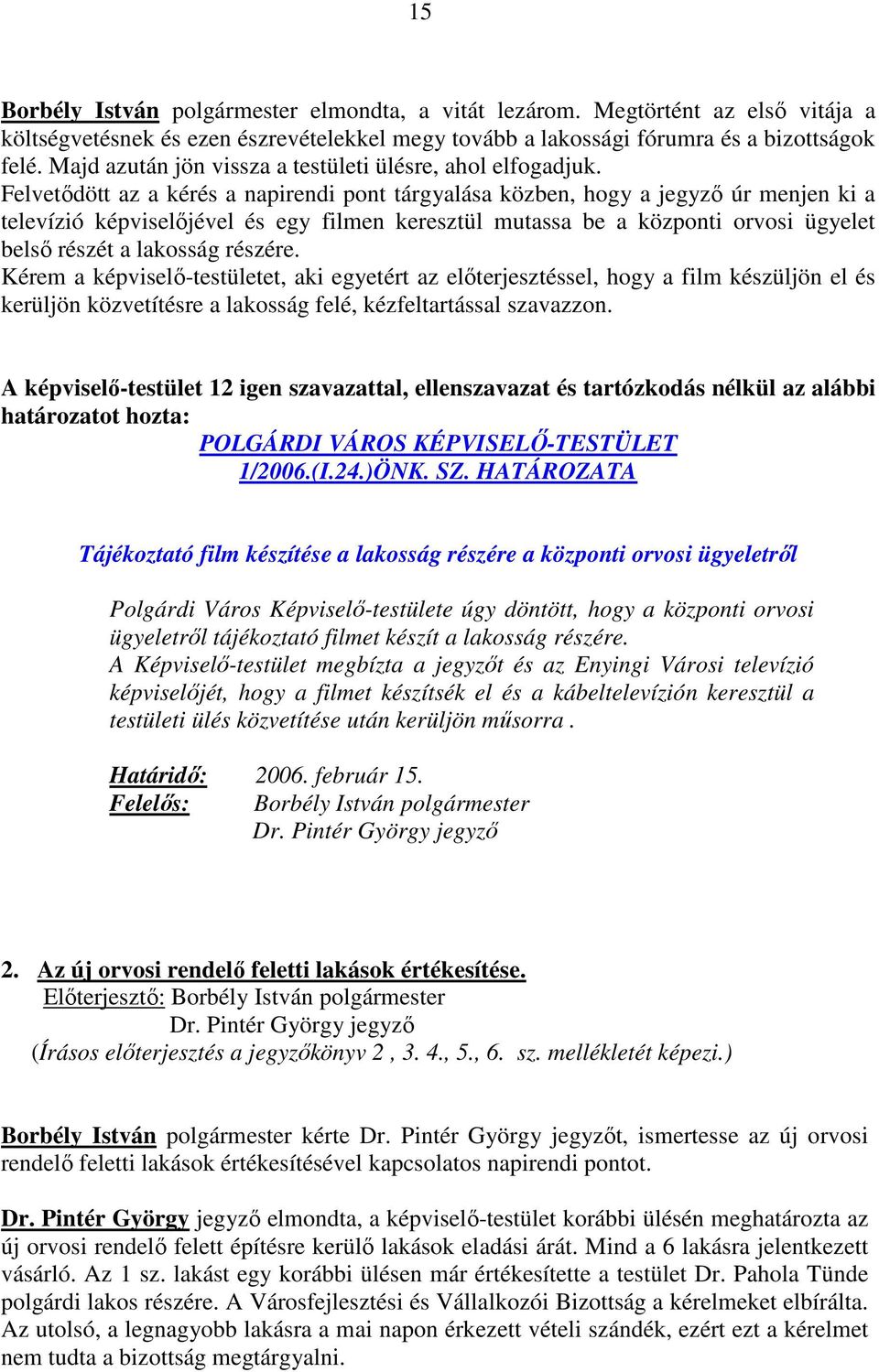 15

Borbély István polgármester elmondta, a vitát lezárom. Megtörtént az első vitája a költségvetésnek és ezen észrevételekkel megy tovább a lakossági fórumra és a bizottságok felé. Majd azután jön vissza a testületi ülésre, ahol elfogadjuk.
Felvetődött az a kérés a napirendi pont tárgyalása közben, hogy a jegyző úr menjen ki a televízió képviselőjével és egy filmen keresztül mutassa be a központi orvosi ügyelet belső részét a lakosság részére.
Kérem a képviselő-testületet, aki egyetért az előterjesztéssel, hogy a film készüljön el és kerüljön közvetítésre a lakosság felé, kézfeltartással szavazzon.

A képviselő-testület 12 igen szavazattal, ellenszavazat és tartózkodás nélkül az alábbi határozatot hozta:
POLGÁRDI VÁROS KÉPVISELŐ-TESTÜLET
1/2006.(I.24.)ÖNK. SZ. HATÁROZATA

Tájékoztató film készítése a lakosság részére a központi orvosi ügyeletről

Polgárdi Város Képviselő-testülete úgy döntött, hogy a központi orvosi ügyeletről tájékoztató filmet készít a lakosság részére.
A Képviselő-testület megbízta a jegyzőt és az Enyingi Városi televízió képviselőjét, hogy a filmet készítsék el és a kábeltelevízión keresztül a testületi ülés közvetítése után kerüljön műsorra .

Határidő: 2006. február 15.
Felelős: Borbély István polgármester
Dr. Pintér György jegyző

2. Az új orvosi rendelő feletti lakások értékesítése.
Előterjesztő: Borbély István polgármester
Dr. Pintér György jegyző
(Írásos előterjesztés a jegyzőkönyv 2 , 3. 4., 5., 6. sz. mellékletét képezi.)

Borbély István polgármester kérte Dr. Pintér György jegyzőt, ismertesse az új orvosi rendelő feletti lakások értékesítésével kapcsolatos napirendi pontot.

Dr. Pintér György jegyző elmondta, a képviselő-testület korábbi ülésén meghatározta az új orvosi rendelő felett építésre kerülő lakások eladási árát. Mind a 6 lakásra jelentkezett vásárló. Az 1 sz. lakást egy korábbi ülésen már értékesítette a testület Dr. Pahola Tünde polgárdi lakos részére. A Városfejlesztési és Vállalkozói Bizottság a kérelmeket elbírálta. Az utolsó, a legnagyobb lakásra a mai napon érkezett vételi szándék, ezért ezt a kérelmet nem tudta a bizottság megtárgyalni.